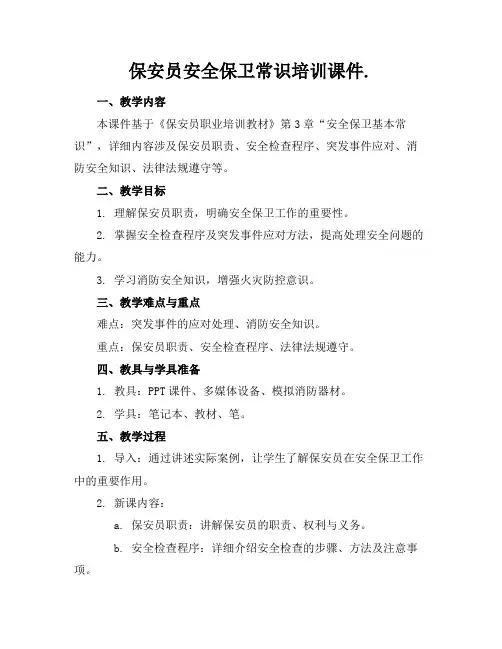 保安员安全保卫常识培训课件.

一、教学内容

本课件基于《保安员职业培训教材》第3章“安全保卫基本常识”，详细内容涉及保安员职责、安全检查程序、突发事件应对、消防安全知识、法律法规遵守等。

二、教学目标

1. 理解保安员职责，明确安全保卫工作的重要性。

2. 掌握安全检查程序及突发事件应对方法，提高处理安全问题的能力。

3. 学习消防安全知识，增强火灾防控意识。

三、教学难点与重点

难点：突发事件的应对处理、消防安全知识。

重点：保安员职责、安全检查程序、法律法规遵守。

四、教具与学具准备

1. 教具：PPT课件、多媒体设备、模拟消防器材。

2. 学具：笔记本、教材、笔。

五、教学过程

1. 导入：通过讲述实际案例，让学生了解保安员在安全保卫工作中的重要作用。

2. 新课内容：

a. 保安员职责：讲解保安员的职责、权利与义务。

b. 安全检查程序：详细介绍安全检查的步骤、方法及注意事项。